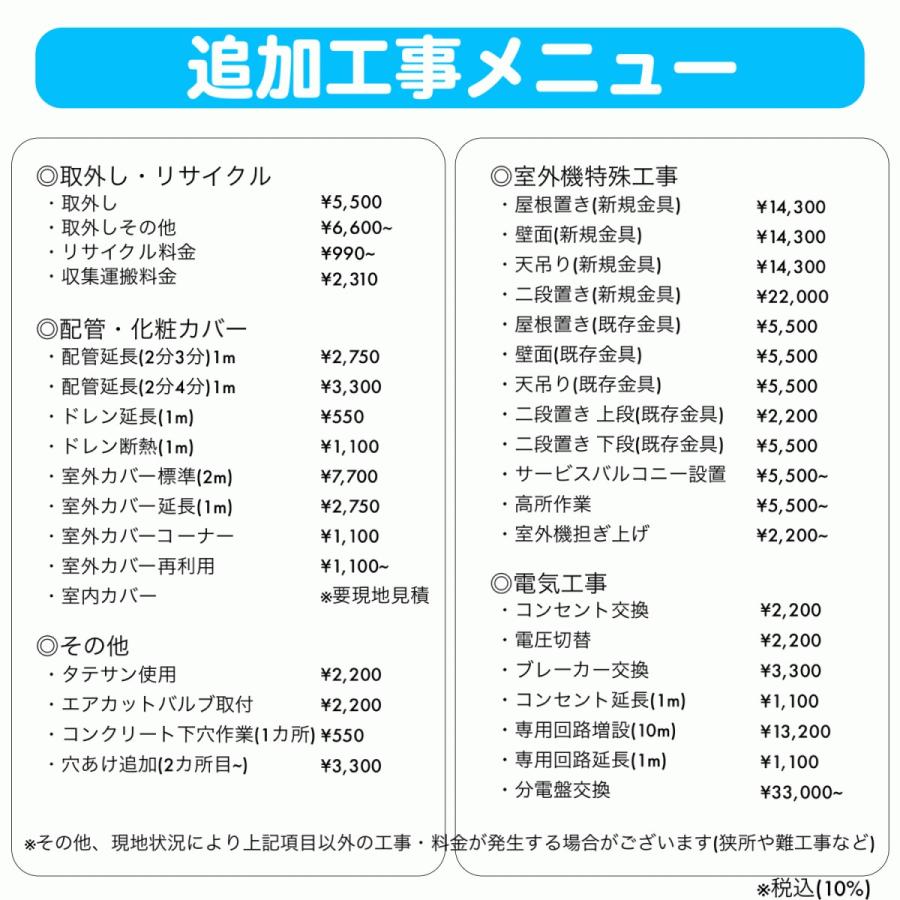 追加工事メニュー

◎取外し・リサイクル
・取外し ¥5,500
・取外しその他 ¥6,600~
・リサイクル料金 ¥990~
・収集運搬料金 ¥2,310

◎配管・化粧カバー
・配管延長(2分3分)1m ¥2,750
・配管延長(2分4分)1m ¥3,300
・ドレン延長(1m) ¥550
・ドレン断熱(1m) ¥1,100
・室外カバー標準(2m) ¥7,700
・室外カバー延長(1m) ¥2,750
・室外カバーコーナー ¥1,100
・室外カバー再利用 ¥1,100~
・室内カバー ※要現地見積

◎その他
・タテサン使用 ¥2,200
・エアカットバルブ取付 ¥2,200
・コンクリート下穴作業(1カ所) ¥550
・穴あけ追加(2カ所目~) ¥3,300

◎室外機特殊工事
・屋根置き(新規金具) ¥14,300
・壁面(新規金具) ¥14,300
・天吊り(新規金具) ¥14,300
・二段置き(新規金具) ¥22,000
・屋根置き(既存金具) ¥5,500
・壁面(既存金具) ¥5,500
・天吊り(既存金具) ¥5,500
・二段置き 上段(既存金具) ¥2,200
・二段置き 下段(既存金具) ¥5,500
・サービスバルコニー設置 ¥5,500~
・高所作業 ¥5,500~
・室外機担ぎ上げ ¥2,200~

◎電気工事
・コンセント交換 ¥2,200
・電圧切替 ¥2,200
・ブレーカー交換 ¥3,300
・コンセント延長(1m) ¥1,100
・専用回路増設(10m) ¥13,200
・専用回路延長(1m) ¥1,100
・分電盤交換 ¥33,000~

※その他、現地状況により上記項目以外の工事・料金が発生する場合がございます(狭所や難工事など)

※税込(10%)